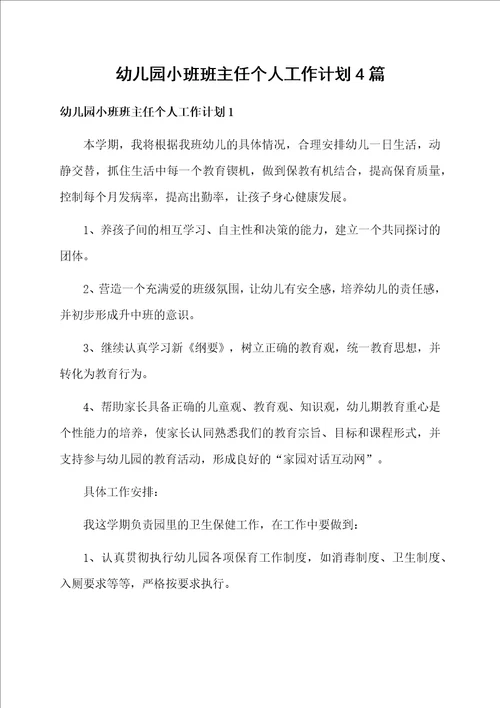 幼儿园小班班主任个人工作计划4篇

幼儿园小班班主任个人工作计划1

本学期，我将根据我班幼儿的具体情况，合理安排幼儿一日生活，动静交替，抓住生活中每一个教育锲机，做到保教有机结合，提高保育质量，控制每个月发病率，提高出勤率，让孩子身心健康发展。

1、养孩子间的相互学习、自主性和决策的能力，建立一个共同探讨的团体。

2、营造一个充满爱的班级氛围，让幼儿有安全感，培养幼儿的责任感，并初步形成升中班的意识。

3、继续认真学习新《纲要》，树立正确的教育观，统一教育思想，并转化为教育行为。

4、帮助家长具备正确的儿童观、教育观、知识观，幼儿期教育重心是个性能力的培养，使家长认同熟悉我们的教育宗旨、目标和课程形式，并支持参与幼儿园的教育活动，形成良好的“家园对话互动网”。

具体工作安排：

我这学期负责园里的卫生保健工作，在工作中要做到：

1、认真贯彻执行幼儿园各项保育工作制度，如消毒制度、卫生制度、入厕要求等等，严格按要求执行。